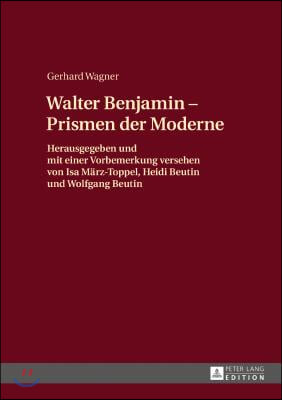 Gerhard Wagner

Walter Benjamin – Prismen der Moderne

Herausgegeben und mit einer Vorbemerkung versehen von Isa März-Toppel, Heidi Beutin und Wolfgang Beutin

PETER LANG
EDITION